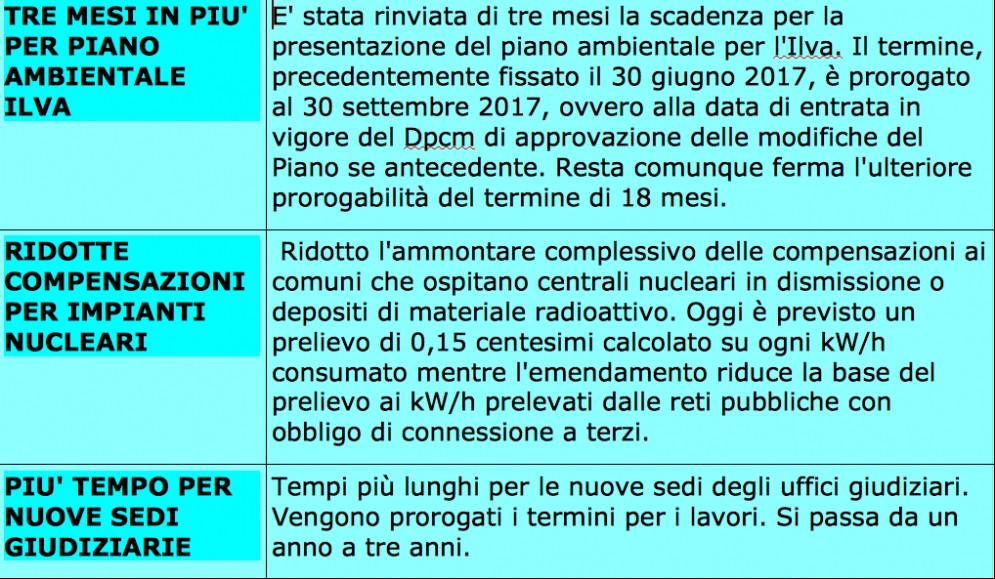 | | |
|---|---|
| TRE MESI IN PIU' PER PIANO AMBIENTALE ILVA | E' stata rinviata di tre mesi la scadenza per la presentazione del piano ambientale per l'Ilva. Il termine, precedentemente fissato il 30 giugno 2017, è prorogato al 30 settembre 2017, ovvero alla data di entrata in vigore del Dpcm di approvazione delle modifiche del Piano se antecedente. Resta comunque ferma l'ulteriore prorogabilità del termine di 18 mesi. |
| RIDOTTE COMPENSAZIONI PER IMPIANTI NUCLEARI | Ridotto l'ammontare complessivo delle compensazioni ai comuni che ospitano centrali nucleari in dismissione o depositi di materiale radioattivo. Oggi è previsto un prelievo di 0,15 centesimi calcolato su ogni kW/h consumato mentre l'emendamento riduce la base del prelievo ai kW/h prelevati dalle reti pubbliche con obbligo di connessione a terzi. |
| PIU' TEMPO PER NUOVE SEDI GIUDIZIARIE | Tempi più lunghi per le nuove sedi degli uffici giudiziari. Vengono prorogati i termini per i lavori. Si passa da un anno a tre anni. |